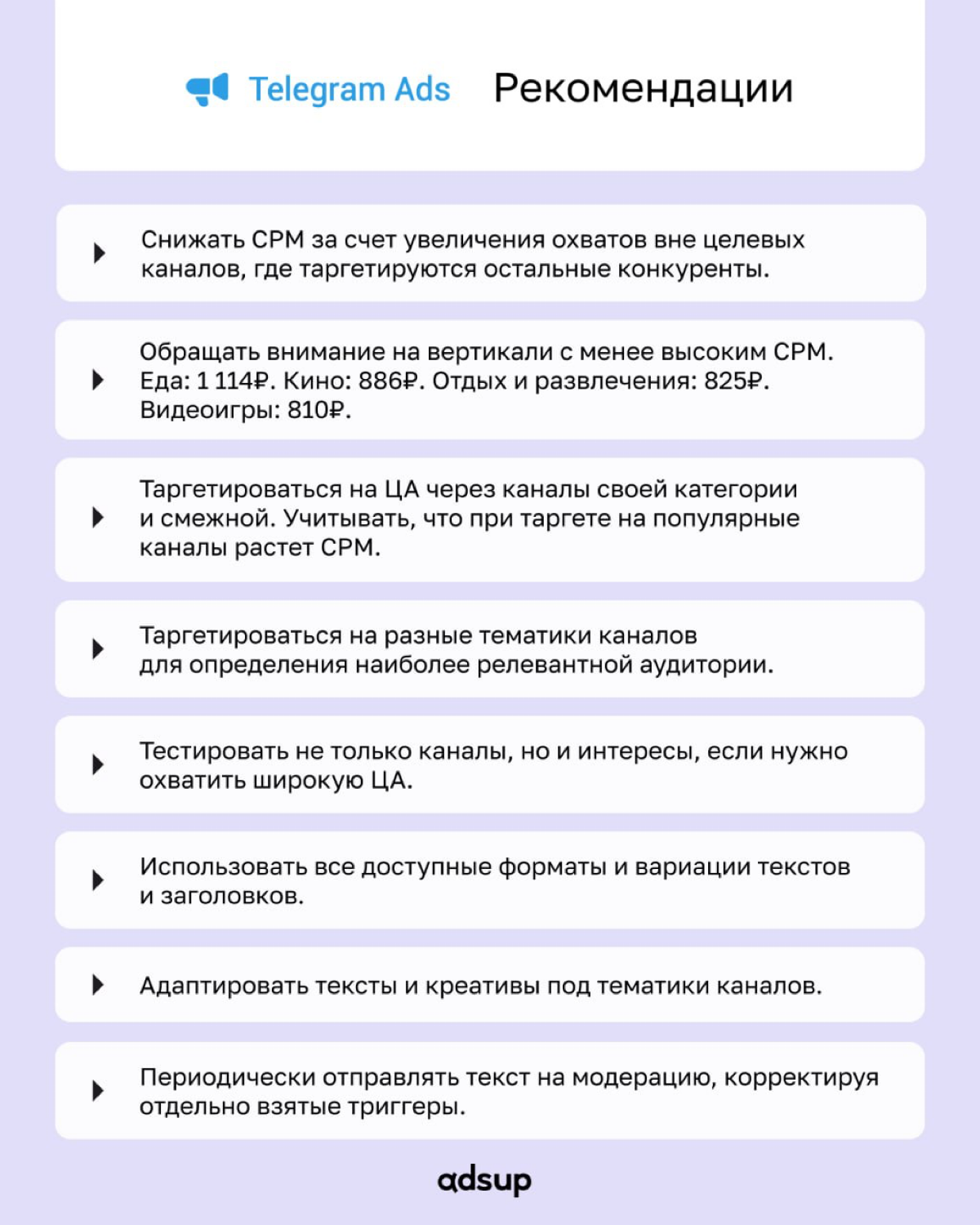 Telegram Ads Рекомендации

Снижать CPM за счет увеличения охватов вне целевых каналов, где таргетируются остальные конкуренты.

Обращать внимание на вертикали с менее высоким CPM. Еда: 1 114₽. Кино: 886₽. Отдых и развлечения: 825₽. Видеоигры: 810₽.

Таргетироваться на ЦА через каналы своей категории и смежной. Учитывать, что при таргете на популярные каналы растет CPM.

Таргетироваться на разные тематики каналов для определения наиболее релевантной аудитории.

Тестировать не только каналы, но и интересы, если нужно охватить широкую ЦА.

Использовать все доступные форматы и вариации текстов и заголовков.

Адаптировать тексты и креативы под тематики каналов.

Периодически отправлять текст на модерацию, корректируя отдельно взятые триггеры.

adsup